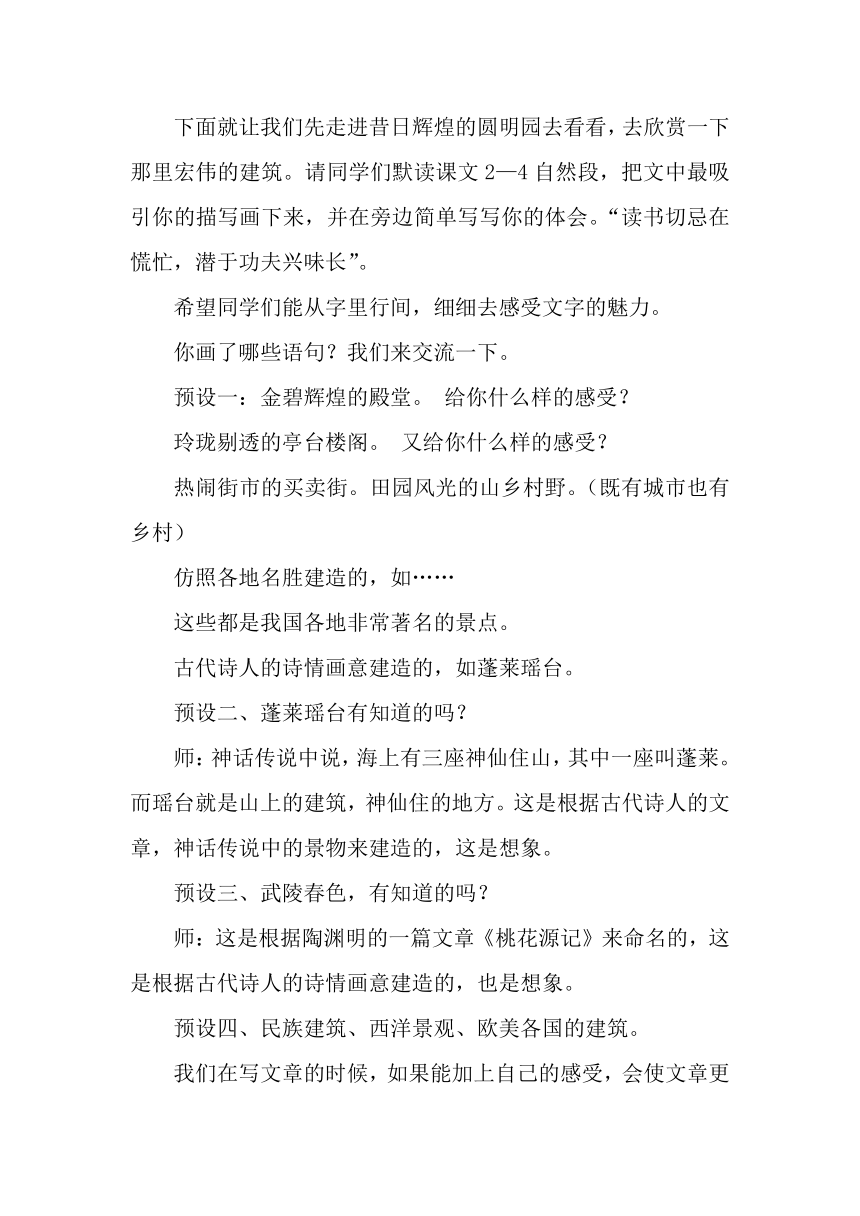 下面就让我们先走进昔日辉煌的圆明园去看看，去欣赏一下那里宏伟的建筑。请同学们默读课文 2—4 自然段，把文中最吸引你的描写画下来，并在旁边简单写写你的体会。“读书切忌在慌忙，潜于功夫兴味长”。

希望同学们能从字里行间，细细去感受文字的魅力。

你画了哪些语句？我们来交流一下。

预设一：金碧辉煌的殿堂。 给你什么样的感受？

玲珑剔透的亭台楼阁。 又给你什么样的感受？

热闹街市的买卖街。田园风光的山乡村野。（既有城市也有乡村）

仿照各地名胜建造的，如……

这些都是我国各地非常著名的景点。

古代诗人的诗情画意建造的，如蓬莱瑶台。

预设二、蓬莱瑶台有知道的吗？

师：神话传说中说，海上有三座神仙住山，其中一座叫蓬莱。而瑶台就是山上的建筑，神仙住的地方。这是根据古代诗人的文章，神话传说中的景物来建造的，这是想象。

预设三、武陵春色，有知道的吗？

师：这是根据陶渊明的一篇文章《桃花源记》来命名的，这是根据古代诗人的诗情画意建造的，也是想象。

预设四、民族建筑、西洋景观、欧美各国的建筑。

我们在写文章的时候，如果能加上自己的感受，会使文章更